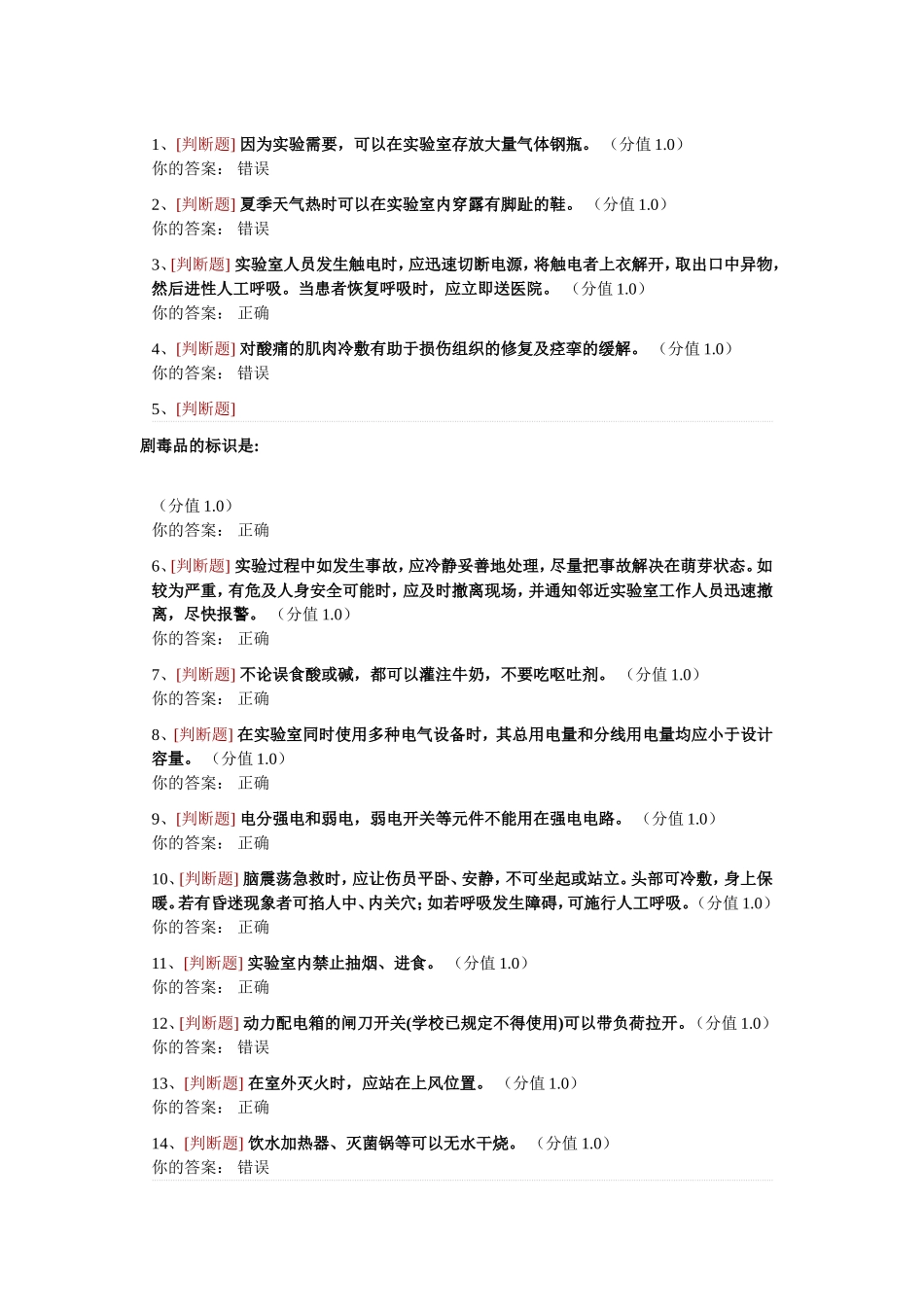 1、[判断题] 因为实验需要，可以在实验室存放大量气体钢瓶。 （分值 1.0）
你的答案： 错误

2、[判断题] 夏季天气热时可以在实验室内穿露有脚趾的鞋。 （分值 1.0）
你的答案： 错误

3、[判断题] 实验室人员发生触电时，应迅速切断电源，将触电者上衣解开，取出口中异物，然后进性人工呼吸。当患者恢复呼吸时，应立即送医院。 （分值 1.0）
你的答案： 正确

4、[判断题] 对酸痛的肌肉冷敷有助于损伤组织的修复及痉挛的缓解。 （分值 1.0）
你的答案： 错误

5、[判断题]

剧毒品的标识是:

（分值 1.0）
你的答案： 正确

6、[判断题] 实验过程中如发生事故，应冷静妥善地处理，尽量把事故解决在萌芽状态。如较为严重，有危及人身安全可能时，应及时撤离现场，并通知邻近实验室工作人员迅速撤离，尽快报警。 （分值 1.0）
你的答案： 正确

7、[判断题] 不论误食酸或碱，都可以灌注牛奶，不要吃呕吐剂。 （分值 1.0）
你的答案： 正确

8、[判断题] 在实验室同时使用多种电气设备时，其总用电量和分线用电量均应小于设计容量。 （分值 1.0）
你的答案： 正确

9、[判断题] 电分强电和弱电，弱电开关等元件不能用在强电电路。 （分值 1.0）
你的答案： 正确

10、[判断题] 脑震荡急救时，应让伤员平卧、安静，不可坐起或站立。头部可冷敷，身上保暖。若有昏迷现象者可掐人中、内关穴；如若呼吸发生障碍，可施行人工呼吸。（分值 1.0）
你的答案： 正确

11、[判断题] 实验室内禁止抽烟、进食。 （分值 1.0）
你的答案： 正确

12、[判断题] 动力配电箱的闸刀开关(学校已规定不得使用)可以带负荷拉开。（分值 1.0）
你的答案： 错误

13、[判断题] 在室外灭火时，应站在上风位置。 （分值 1.0）
你的答案： 正确

14、[判断题] 饮水加热器、灭菌锅等可以无水干烧。 （分值 1.0）
你的答案： 错误